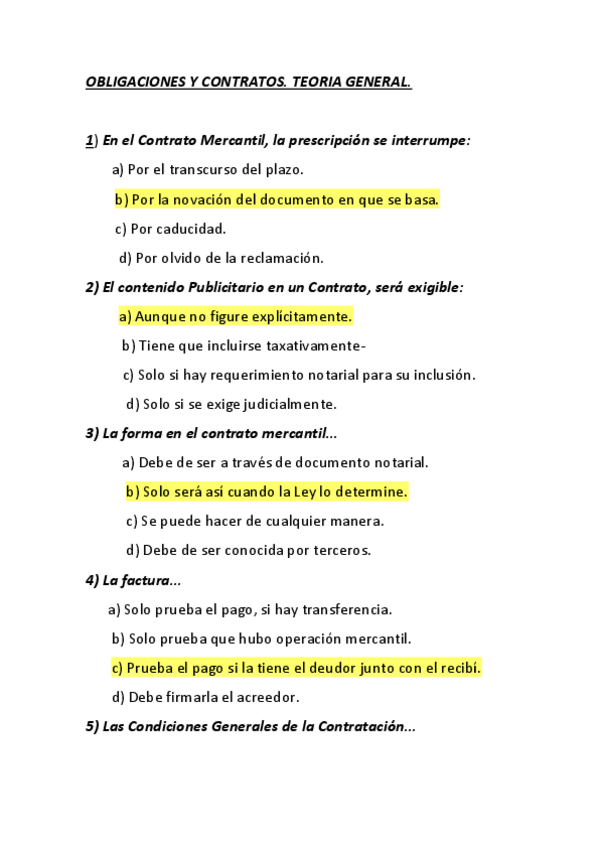 OBLIGACIONES Y CONTRATOS. TEORIA GENERAL.

1) En el Contrato Mercantil, la prescripción se interrumpe:

a) Por el transcurso del plazo.

b) Por la novación del documento en que se basa.

c) Por caducidad.

d) Por olvido de la reclamación.

2) El contenido Publicitario en un Contrato, será exigible:

a) Aunque no figure explícitamente.

b) Tiene que incluirse taxativamente-

c) Solo si hay requerimiento notarial para su inclusión.

d) Solo si se exige judicialmente.

3) La forma en el contrato mercantil...

a) Debe de ser a través de documento notarial.

b) Solo será así cuando la Ley lo determine.

c) Se puede hacer de cualquier manera.

d) Debe de ser conocida por terceros.

4) La factura...

a) Solo prueba el pago, si hay transferencia.

b) Solo prueba que hubo operación mercantil.

c) Prueba el pago si la tiene el deudor junto con el recibí.

d) Debe firmarla el acreedor.

5) Las Condiciones Generales de la Contratación...